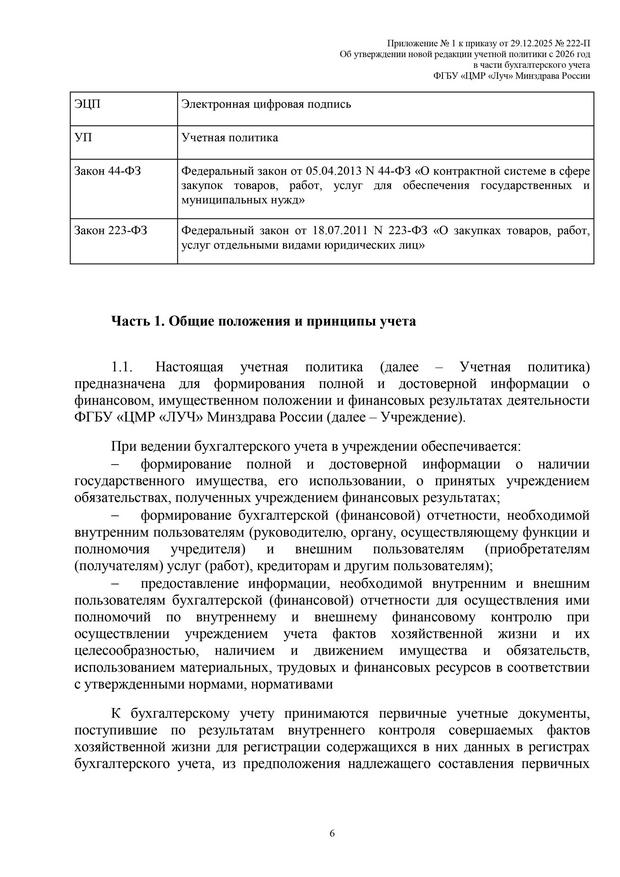 Приложение № 1 к приказу от 29.12.2025 № 222-П
Об утверждении новой редакции учетной политики с 2026 год
в части бухгалтерского учета
ФГБУ «ЦМР «Луч» Минздрава России

| ЭЦП | Электронная цифровая подпись |
|---|---|
| УП | Учетная политика |
| Закон 44-ФЗ | Федеральный закон от 05.04.2013 N 44-ФЗ «О контрактной системе в сфере закупок товаров, работ, услуг для обеспечения государственных и муниципальных нужд» |
| Закон 223-ФЗ | Федеральный закон от 18.07.2011 N 223-ФЗ «О закупках товаров, работ, услуг отдельными видами юридических лиц» |

Часть 1. Общие положения и принципы учета

1.1. Настоящая учетная политика (далее – Учетная политика) предназначена для формирования полной и достоверной информации о финансовом, имущественном положении и финансовых результатах деятельности ФГБУ «ЦМР «ЛУЧ» Минздрава России (далее – Учреждение).

При ведении бухгалтерского учета в учреждении обеспечивается:
– формирование полной и достоверной информации о наличии государственного имущества, его использовании, о принятых учреждением обязательствах, полученных учреждением финансовых результатах;
– формирование бухгалтерской (финансовой) отчетности, необходимой внутренним пользователям (руководителю, органу, осуществляющему функции и полномочия учредителя) и внешним пользователям (приобретателям (получателям) услуг (работ), кредиторам и другим пользователям);
– предоставление информации, необходимой внутренним и внешним пользователям бухгалтерской (финансовой) отчетности для осуществления ими полномочий по внутреннему и внешнему финансовому контролю при осуществлении учреждением учета фактов хозяйственной жизни и их целесообразностью, наличием и движением имущества и обязательств, использованием материальных, трудовых и финансовых ресурсов в соответствии с утвержденными нормами, нормативами

К бухгалтерскому учету принимаются первичные учетные документы, поступившие по результатам внутреннего контроля совершаемых фактов хозяйственной жизни для регистрации содержащихся в них данных в регистрах бухгалтерского учета, из предположения надлежащего составления первичных

6